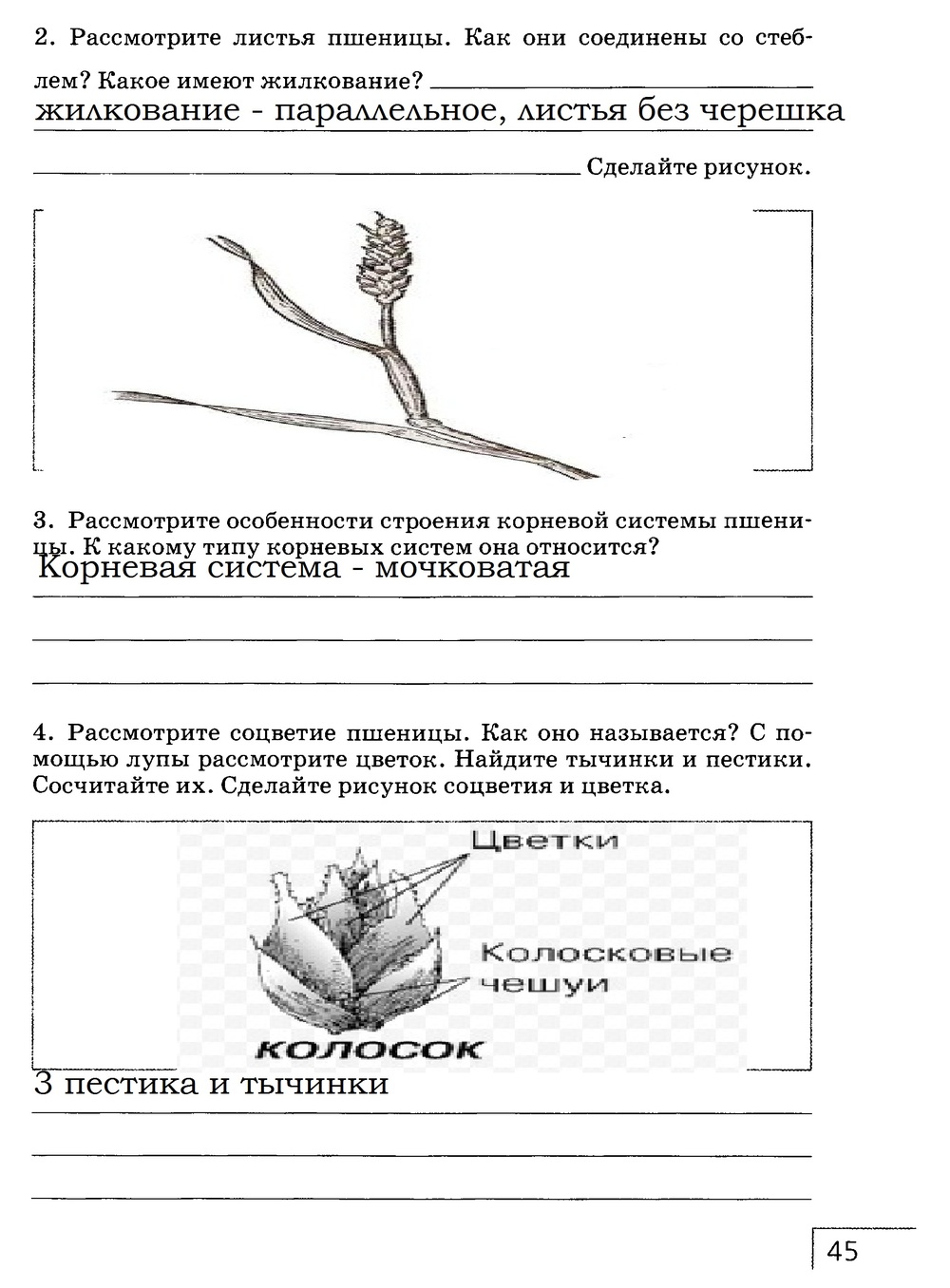 2. Рассмотрите листья пшеницы. Как они соединены со стеблем? Какое имеют жилкование?
жилкование - параллельное, листья без черешка
Сделайте рисунок.

3. Рассмотрите особенности строения корневой системы пшеницы. К какому типу корневых систем она относится?
Корневая система - мочковатая

4. Рассмотрите соцветие пшеницы. Как оно называется? С помощью лупы рассмотрите цветок. Найдите тычинки и пестики. Сосчитайте их. Сделайте рисунок соцветия и цветка.

Цветки
Колосковые чешуи
КОЛОСОК

3 пестика и тычинки

45